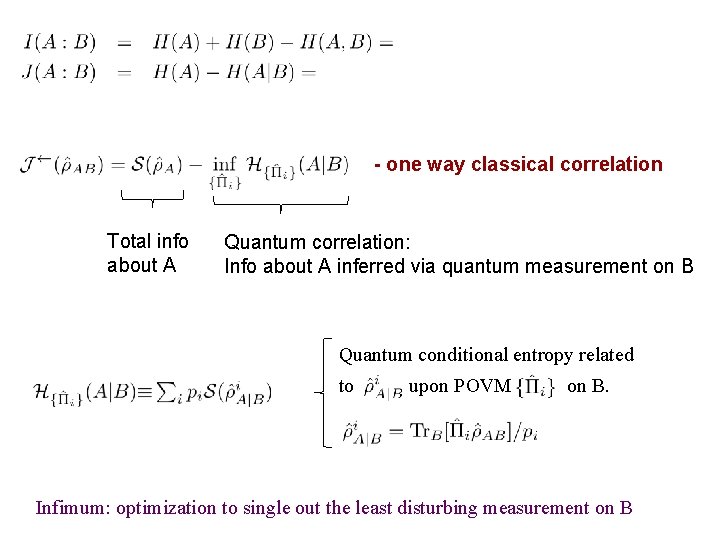 $I(A:B) = H(A) + H(B) - H(A,B) =$
$J(A:B) = H(A) - H(A|B) =$

$\mathcal{J}^{\leftarrow}(\hat{\rho}_{AB}) = \mathcal{S}(\hat{\rho}_A) - \inf_{\{\hat{\Pi}_i\}} \mathcal{H}_{\{\hat{\Pi}_i\}}(A|B)$ - one way classical correlation

Total info about A

Quantum correlation:
Info about A inferred via quantum measurement on B

$\mathcal{H}_{\{\hat{\Pi}_i\}}(A|B) \equiv \sum_i p_i \mathcal{S}(\hat{\rho}^i_{A|B})$

Quantum conditional entropy related to $\hat{\rho}^i_{A|B}$ upon POVM $\{\hat{\Pi}_i\}$ on B.

$\hat{\rho}^i_{A|B} = \mathrm{Tr}_B[\hat{\Pi}_i \hat{\rho}_{AB}]/p_i$

Infimum: optimization to single out the least disturbing measurement on B